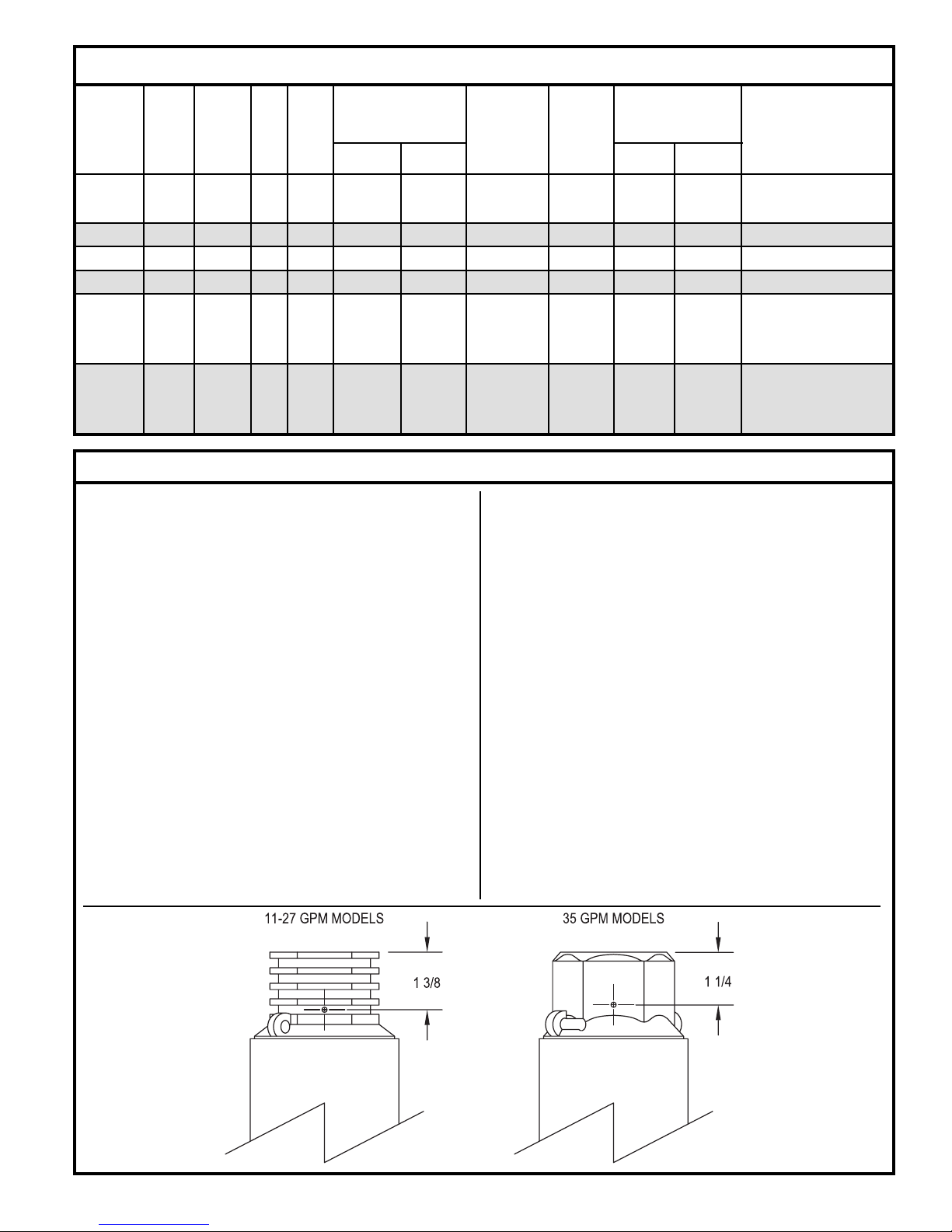 11-27 GPM MODELS

1 3/8

35 GPM MODELS

1 1/4